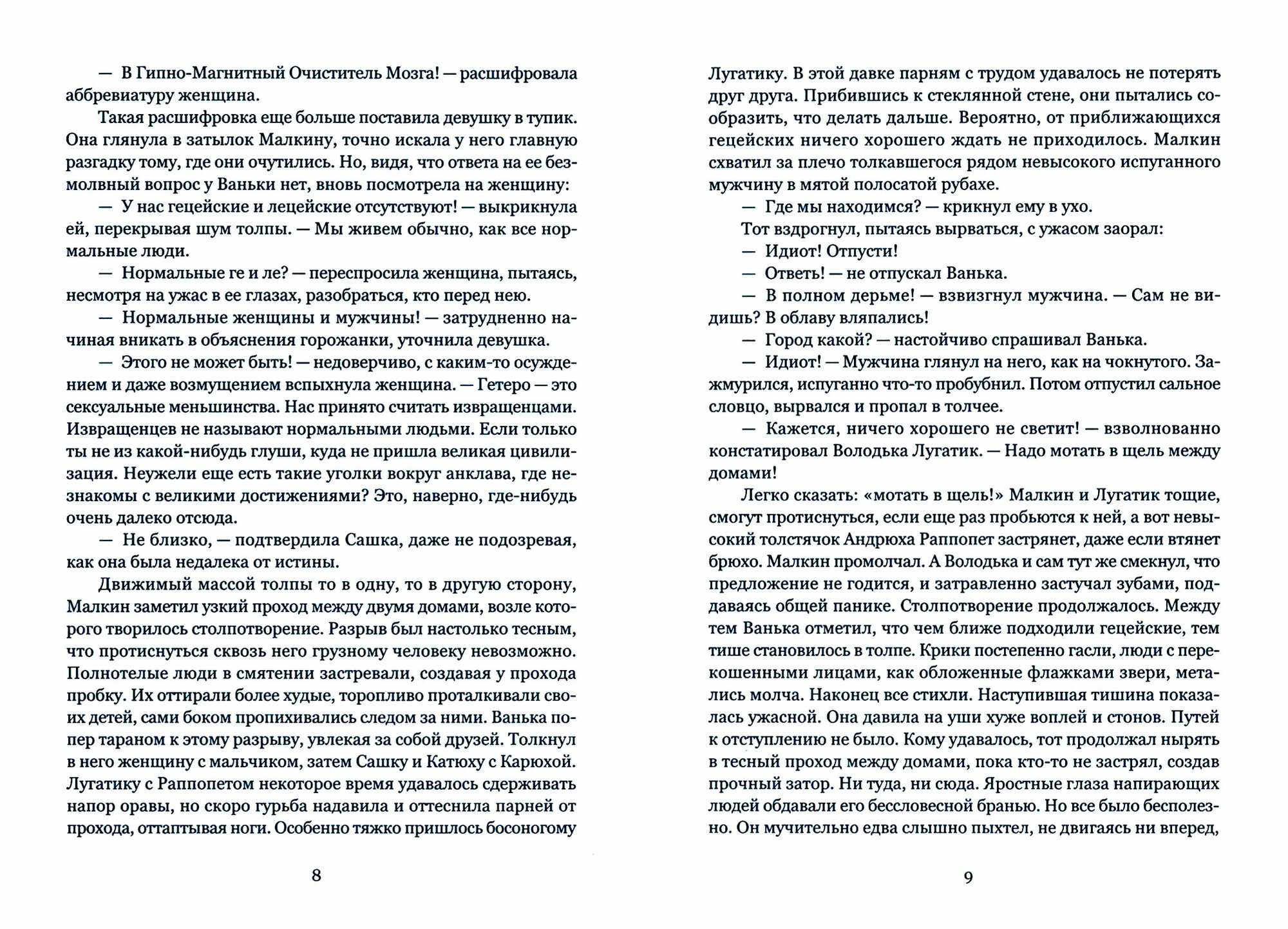 — В Гипно-Магнитный Очиститель Мозга! — расшифровала аббревиатуру женщина.

Такая расшифровка еще больше поставила девушку в тупик. Она глянула в затылок Малкину, точно искала у него главную разгадку тому, где они очутились. Но, видя, что ответа на ее безмолвный вопрос у Ваньки нет, вновь посмотрела на женщину:

— У нас гецейские и лецейские отсутствуют! — выкрикнула ей, перекрывая шум толпы. — Мы живем обычно, как все нормальные люди.

— Нормальные ге и ле? — переспросила женщина, пытаясь, несмотря на ужас в ее глазах, разобраться, кто перед нею.

— Нормальные женщины и мужчины! — затрудненно начиная вникать в объяснения горожанки, уточнила девушка.

— Этого не может быть! — недоверчиво, с каким-то осуждением и даже возмущением вспыхнула женщина. — Гетеро — это сексуальные меньшинства. Нас принято считать извращенцами. Извращенцев не называют нормальными людьми. Если только ты не из какой-нибудь глуши, куда не пришла великая цивилизация. Неужели еще есть такие уголки вокруг анклава, где незнакомы с великими достижениями? Это, наверно, где-нибудь очень далеко отсюда.

— Не близко, — подтвердила Сашка, даже не подозревая, как она была недалека от истины.

Движимый массой толпы то в одну, то в другую сторону, Малкин заметил узкий проход между двумя домами, возле которого творилось столпотворение. Разрыв был настолько тесным, что протиснуться сквозь него грузному человеку невозможно. Полнотелые люди в смятении застревали, создавая у прохода пробку. Их оттирали более худые, торопливо проталкивали своих детей, сами боком пропихивались следом за ними. Ванька попер тараном к этому разрыву, увлекая за собой друзей. Толкнул в него женщину с мальчиком, затем Сашку и Катюху с Карюхой. Лугатику с Раппопетом некоторое время удавалось сдерживать напор оравы, но скоро гурьба надавила и оттеснила парней от прохода, оттаптывая ноги. Особенно тяжко пришлось босоногому

8

Лугатику. В этой давке парням с трудом удавалось не потерять друг друга. Прибившись к стеклянной стене, они пытались сообразить, что делать дальше. Вероятно, от приближающихся гецейских ничего хорошего ждать не приходилось. Малкин схватил за плечо толкавшегося рядом невысокого испуганного мужчину в мятой полосатой рубахе.

— Где мы находимся? — крикнул ему в ухо.

Тот вздрогнул, пытаясь вырваться, с ужасом заорал:

— Идиот! Отпусти!

— Ответь! — не отпускал Ванька.

— В полном дерьме! — взвизгнул мужчина. — Сам не видишь? В облаву вляпались!

— Город какой? — настойчиво спрашивал Ванька.

— Идиот! — Мужчина глянул на него, как на чокнутого. Зажмурился, испуганно что-то пробубнил. Потом отпустил сальное словцо, вырвался и пропал в толчее.

— Кажется, ничего хорошего не светит! — взволнованно констатировал Володька Лугатик. — Надо мотать в щель между домами!

Легко сказать: «мотать в щель!» Малкин и Лугатик тощие, смогут протиснуться, если еще раз пробьются к ней, а вот невысокий толстячок Андрюха Раппопет застрянет, даже если втянет брюхо. Малкин промолчал. А Володька и сам тут же смекнул, что предложение не годится, и затравленно застучал зубами, поддаваясь общей панике. Столпотворение продолжалось. Между тем Ванька отметил, что чем ближе подходили гецейские, тем тише становилось в толпе. Крики постепенно гасли, люди с перекошенными лицами, как обложенные флажками звери, метались молча. Наконец все стихли. Наступившая тишина показалась ужасной. Она давила на уши хуже воплей и стонов. Путей к отступлению не было. Кому удавалось, тот продолжал нырять в тесный проход между домами, пока кто-то не застрял, создав прочный затор. Ни туда, ни сюда. Яростные глаза напирающих людей обдавали его бессловесной бранью. Но все было бесполезно. Он мучительно едва слышно пыхтел, не двигаясь ни вперед,

9